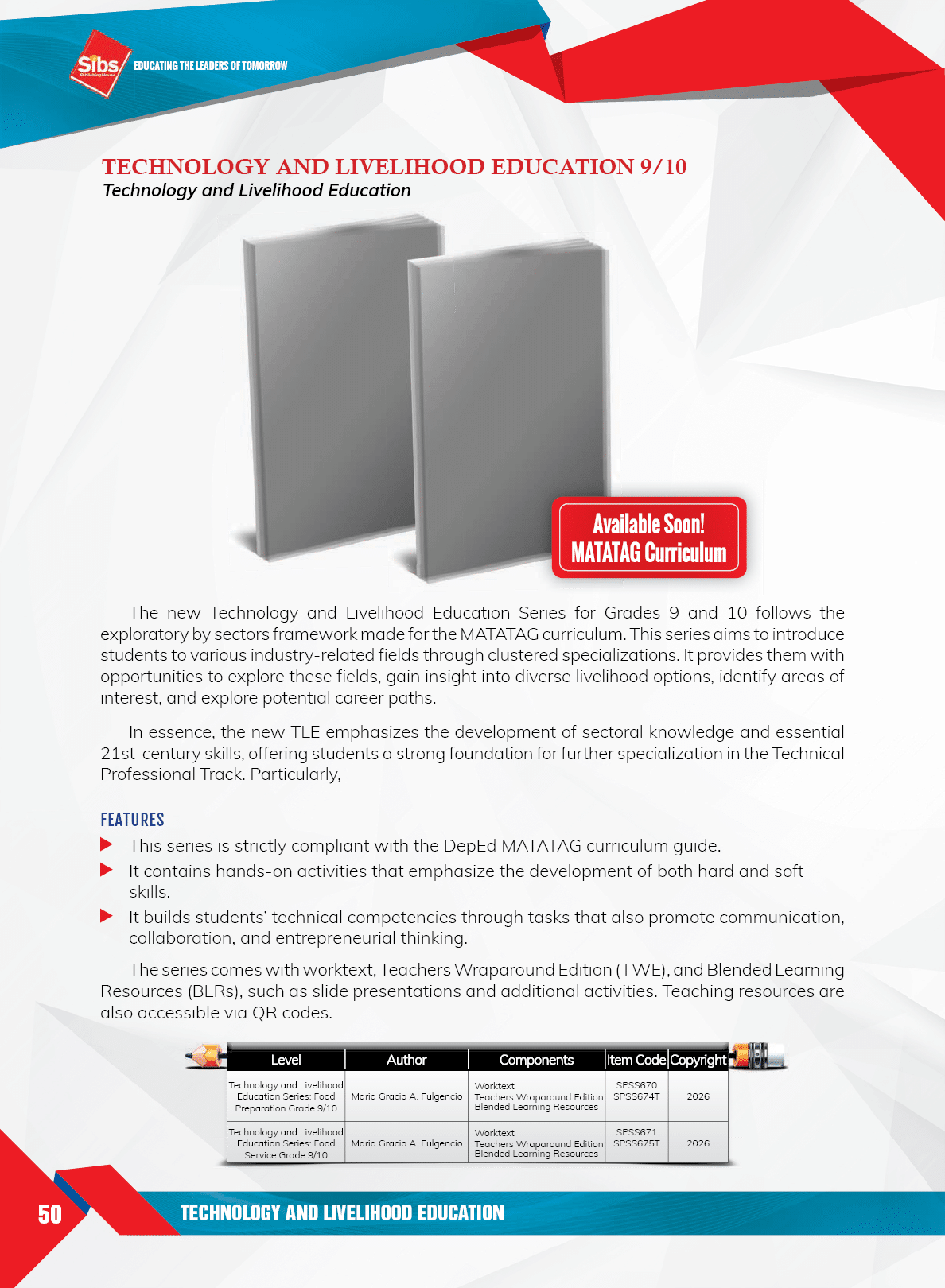 Sibs Publishing House
EDUCATING THE LEADERS OF TOMORROW

TECHNOLOGY AND LIVELIHOOD EDUCATION 9/10
Technology and Livelihood Education

Available Soon!
MATATAG Curriculum

The new Technology and Livelihood Education Series for Grades 9 and 10 follows the exploratory by sectors framework made for the MATATAG curriculum. This series aims to introduce students to various industry-related fields through clustered specializations. It provides them with opportunities to explore these fields, gain insight into diverse livelihood options, identify areas of interest, and explore potential career paths.

In essence, the new TLE emphasizes the development of sectoral knowledge and essential 21st-century skills, offering students a strong foundation for further specialization in the Technical Professional Track. Particularly,

FEATURES
This series is strictly compliant with the DepEd MATATAG curriculum guide.
It contains hands-on activities that emphasize the development of both hard and soft skills.
It builds students' technical competencies through tasks that also promote communication, collaboration, and entrepreneurial thinking.

The series comes with worktext, Teachers Wraparound Edition (TWE), and Blended Learning Resources (BLRs), such as slide presentations and additional activities. Teaching resources are also accessible via QR codes.

| Level | Author | Components | Item Code | Copyright |
|---|---|---|---|---|
| Technology and Livelihood Education Series: Food Preparation Grade 9/10 | Maria Gracia A. Fulgencio | Worktext Teachers Wraparound Edition Blended Learning Resources | SPSS670 SPSS674T | 2026 |
| Technology and Livelihood Education Series: Food Service Grade 9/10 | Maria Gracia A. Fulgencio | Worktext Teachers Wraparound Edition Blended Learning Resources | SPSS671 SPSS675T | 2026 |

50
TECHNOLOGY AND LIVELIHOOD EDUCATION